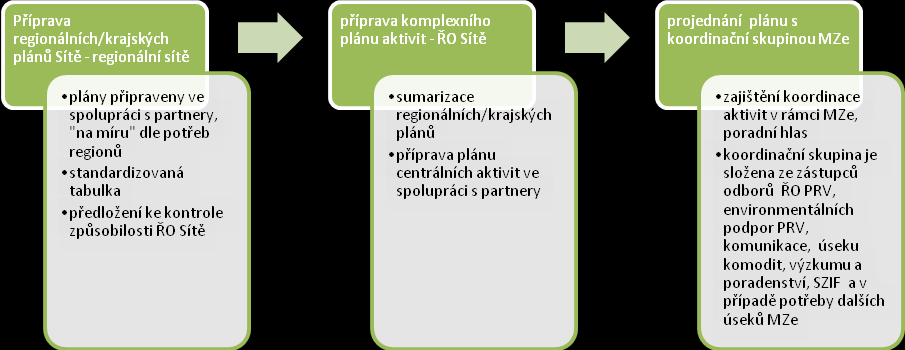 Příprava regionálních/krajských plánů Sítě - regionální sítě

• plány připraveny ve spolupráci s partnery, "na míru" dle potřeb regionů
• standardizovaná tabulka
• předložení ke kontrole způsobilosti ŘO Sítě

příprava komplexního plánu aktivit - ŘO Sítě

• sumarizace regionálních/krajských plánů
• příprava plánu centrálních aktivit ve spolupráci s partnery

projednání plánu s koordinační skupinou MZe

• zajištění koordinace aktivit v rámci MZe, poradní hlas
• koordinační skupina je složena ze zástupců odborů ŘO PRV, environmentálních podpor PRV, komunikace, úseku komodit, výzkumu a poradenství, SZIF a v případě potřeby dalších úseků MZe